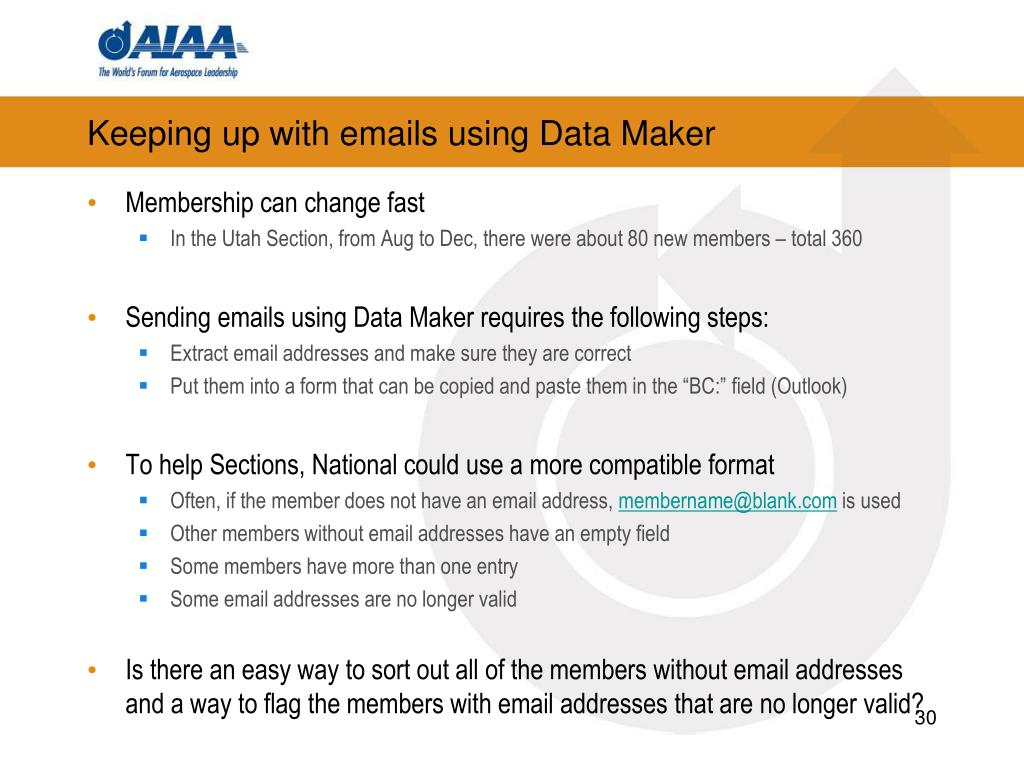 AIAA
The World's Forum for Aerospace Leadership

Keeping up with emails using Data Maker

• Membership can change fast
  ▪ In the Utah Section, from Aug to Dec, there were about 80 new members – total 360

• Sending emails using Data Maker requires the following steps:
  ▪ Extract email addresses and make sure they are correct
  ▪ Put them into a form that can be copied and paste them in the “BC:” field (Outlook)

• To help Sections, National could use a more compatible format
  ▪ Often, if the member does not have an email address, membername@blank.com is used
  ▪ Other members without email addresses have an empty field
  ▪ Some members have more than one entry
  ▪ Some email addresses are no longer valid

• Is there an easy way to sort out all of the members without email addresses and a way to flag the members with email addresses that are no longer valid?

30